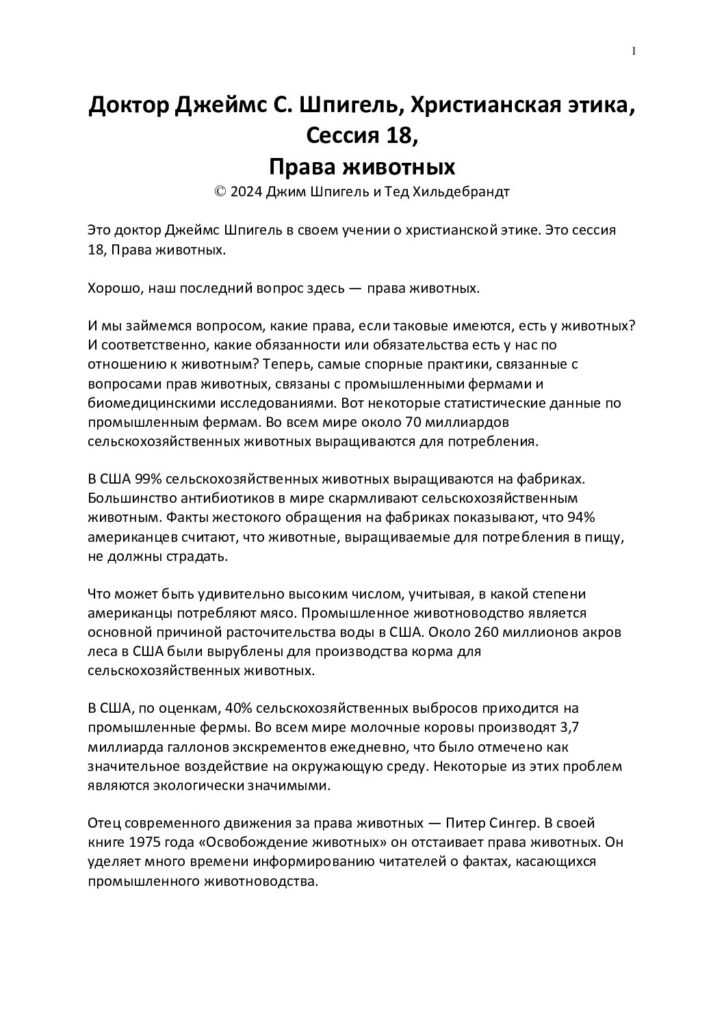 1

Доктор Джеймс С. Шпигель, Христианская этика, Сессия 18, Права животных
© 2024 Джим Шпигель и Тед Хильдебрандт

Это доктор Джеймс Шпигель в своем учении о христианской этике. Это сессия 18, Права животных.

Хорошо, наш последний вопрос здесь — права животных.

И мы займемся вопросом, какие права, если таковые имеются, есть у животных? И соответственно, какие обязанности или обязательства есть у нас по отношению к животным? Теперь, самые спорные практики, связанные с вопросами прав животных, связаны с промышленными фермами и биомедицинскими исследованиями. Вот некоторые статистические данные по промышленным фермам. Во всем мире около 70 миллиардов сельскохозяйственных животных выращиваются для потребления.

В США 99% сельскохозяйственных животных выращиваются на фабриках. Большинство антибиотиков в мире скармливают сельскохозяйственным животным. Факты жестокого обращения на фабриках показывают, что 94% американцев считают, что животные, выращиваемые для потребления в пищу, не должны страдать.

Что может быть удивительно высоким числом, учитывая, в какой степени американцы потребляют мясо. Промышленное животноводство является основной причиной расточительства воды в США. Около 260 миллионов акров леса в США были вырублены для производства корма для сельскохозяйственных животных.

В США, по оценкам, 40% сельскохозяйственных выбросов приходится на промышленные фермы. Во всем мире молочные коровы производят 3,7 миллиарда галлонов экскрементов ежедневно, что было отмечено как значительное воздействие на окружающую среду. Некоторые из этих проблем являются экологически значимыми.

Отец современного движения за права животных — Питер Сингер. В своей книге 1975 года «Освобождение животных» он отстаивает права животных. Он уделяет много времени информированию читателей о фактах, касающихся промышленного животноводства.